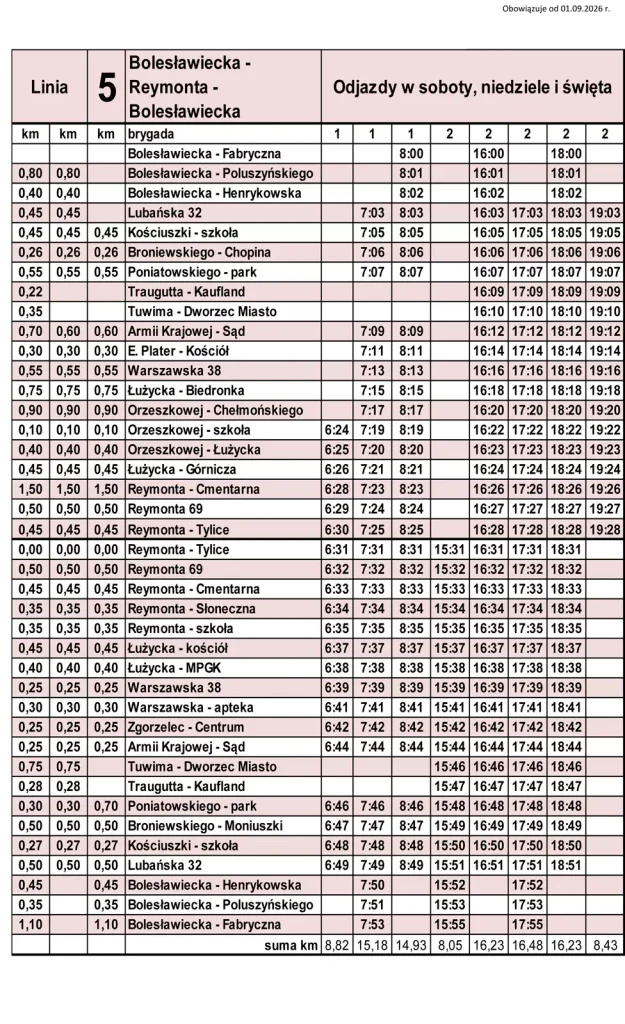 Obowiązuje od 01.09.2026 r.

| Linia | | 5 | Bolesławiecka - Reymonta - Bolesławiecka | Odjazdy w soboty, niedziele i święta | | | | | | | |
|---|---|---|---|---|---|---|---|---|---|---|---|
| km | km | km | brygada | 1 | 1 | 1 | 2 | 2 | 2 | 2 | 2 |
| | | | Bolesławiecka - Fabryczna | | | 8:00 | | 16:00 | | 18:00 | |
| 0,80 | 0,80 | | Bolesławiecka - Poluszyńskiego | | | 8:01 | | 16:01 | | 18:01 | |
| 0,40 | 0,40 | | Bolesławiecka - Henrykowska | | | 8:02 | | 16:02 | | 18:02 | |
| 0,45 | 0,45 | | Lubańska 32 | | 7:03 | 8:03 | | 16:03 | 17:03 | 18:03 | 19:03 |
| 0,45 | 0,45 | 0,45 | Kościuszki - szkoła | | 7:05 | 8:05 | | 16:05 | 17:05 | 18:05 | 19:05 |
| 0,26 | 0,26 | 0,26 | Broniewskiego - Chopina | | 7:06 | 8:06 | | 16:06 | 17:06 | 18:06 | 19:06 |
| 0,55 | 0,55 | 0,55 | Poniatowskiego - park | | 7:07 | 8:07 | | 16:07 | 17:07 | 18:07 | 19:07 |
| 0,22 | | | Traugutta - Kaufland | | | | | 16:09 | 17:09 | 18:09 | 19:09 |
| 0,35 | | | Tuwima - Dworzec Miasto | | | | | 16:10 | 17:10 | 18:10 | 19:10 |
| 0,70 | 0,60 | 0,60 | Armii Krajowej - Sąd | | 7:09 | 8:09 | | 16:12 | 17:12 | 18:12 | 19:12 |
| 0,30 | 0,30 | 0,30 | E. Plater - Kościół | | 7:11 | 8:11 | | 16:14 | 17:14 | 18:14 | 19:14 |
| 0,55 | 0,55 | 0,55 | Warszawska 38 | | 7:13 | 8:13 | | 16:16 | 17:16 | 18:16 | 19:16 |
| 0,75 | 0,75 | 0,75 | Łużycka - Biedronka | | 7:15 | 8:15 | | 16:18 | 17:18 | 18:18 | 19:18 |
| 0,90 | 0,90 | 0,90 | Orzeszkowej - Chełmońskiego | | 7:17 | 8:17 | | 16:20 | 17:20 | 18:20 | 19:20 |
| 0,10 | 0,10 | 0,10 | Orzeszkowej - szkoła | 6:24 | 7:19 | 8:19 | | 16:22 | 17:22 | 18:22 | 19:22 |
| 0,40 | 0,40 | 0,40 | Orzeszkowej - Łużycka | 6:25 | 7:20 | 8:20 | | 16:23 | 17:23 | 18:23 | 19:23 |
| 0,45 | 0,45 | 0,45 | Łużycka - Górnicza | 6:26 | 7:21 | 8:21 | | 16:24 | 17:24 | 18:24 | 19:24 |
| 1,50 | 1,50 | 1,50 | Reymonta - Cmentarna | 6:28 | 7:23 | 8:23 | | 16:26 | 17:26 | 18:26 | 19:26 |
| 0,50 | 0,50 | 0,50 | Reymonta 69 | 6:29 | 7:24 | 8:24 | | 16:27 | 17:27 | 18:27 | 19:27 |
| 0,45 | 0,45 | 0,45 | Reymonta - Tylice | 6:30 | 7:25 | 8:25 | | 16:28 | 17:28 | 18:28 | 19:28 |
| 0,00 | 0,00 | 0,00 | Reymonta - Tylice | 6:31 | 7:31 | 8:31 | 15:31 | 16:31 | 17:31 | 18:31 | |
| 0,50 | 0,50 | 0,50 | Reymonta 69 | 6:32 | 7:32 | 8:32 | 15:32 | 16:32 | 17:32 | 18:32 | |
| 0,45 | 0,45 | 0,45 | Reymonta - Cmentarna | 6:33 | 7:33 | 8:33 | 15:33 | 16:33 | 17:33 | 18:33 | |
| 0,35 | 0,35 | 0,35 | Reymonta - Słoneczna | 6:34 | 7:34 | 8:34 | 15:34 | 16:34 | 17:34 | 18:34 | |
| 0,35 | 0,35 | 0,35 | Reymonta - szkoła | 6:35 | 7:35 | 8:35 | 15:35 | 16:35 | 17:35 | 18:35 | |
| 0,45 | 0,45 | 0,45 | Łużycka - kościół | 6:37 | 7:37 | 8:37 | 15:37 | 16:37 | 17:37 | 18:37 | |
| 0,40 | 0,40 | 0,40 | Łużycka - MPGK | 6:38 | 7:38 | 8:38 | 15:38 | 16:38 | 17:38 | 18:38 | |
| 0,25 | 0,25 | 0,25 | Warszawska 38 | 6:39 | 7:39 | 8:39 | 15:39 | 16:39 | 17:39 | 18:39 | |
| 0,30 | 0,30 | 0,30 | Warszawska - apteka | 6:41 | 7:41 | 8:41 | 15:41 | 16:41 | 17:41 | 18:41 | |
| 0,25 | 0,25 | 0,25 | Zgorzelec - Centrum | 6:42 | 7:42 | 8:42 | 15:42 | 16:42 | 17:42 | 18:42 | |
| 0,25 | 0,25 | 0,25 | Armii Krajowej - Sąd | 6:44 | 7:44 | 8:44 | 15:44 | 16:44 | 17:44 | 18:44 | |
| 0,75 | 0,75 | | Tuwima - Dworzec Miasto | | | | 15:46 | 16:46 | 17:46 | 18:46 | |
| 0,28 | 0,28 | | Traugutta - Kaufland | | | | 15:47 | 16:47 | 17:47 | 18:47 | |
| 0,30 | 0,30 | 0,70 | Poniatowskiego - park | 6:46 | 7:46 | 8:46 | 15:48 | 16:48 | 17:48 | 18:48 | |
| 0,50 | 0,50 | 0,50 | Broniewskiego - Moniuszki | 6:47 | 7:47 | 8:47 | 15:49 | 16:49 | 17:49 | 18:49 | |
| 0,27 | 0,27 | 0,27 | Kościuszki - szkoła | 6:48 | 7:48 | 8:48 | 15:50 | 16:50 | 17:50 | 18:50 | |
| 0,50 | 0,50 | 0,50 | Lubańska 32 | 6:49 | 7:49 | 8:49 | 15:51 | 16:51 | 17:51 | 18:51 | |
| 0,45 | | 0,45 | Bolesławiecka - Henrykowska | | 7:50 | | 15:52 | | 17:52 | | |
| 0,35 | | 0,35 | Bolesławiecka - Poluszyńskiego | | 7:51 | | 15:53 | | 17:53 | | |
| 1,10 | | 1,10 | Bolesławiecka - Fabryczna | | 7:53 | | 15:55 | | 17:55 | | |
| | | | suma km | 8,82 | 15,18 | 14,93 | 8,05 | 16,23 | 16,48 | 16,23 | 8,43 |